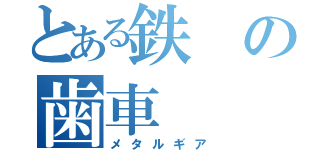 とある鉄の歯車
メタルギア